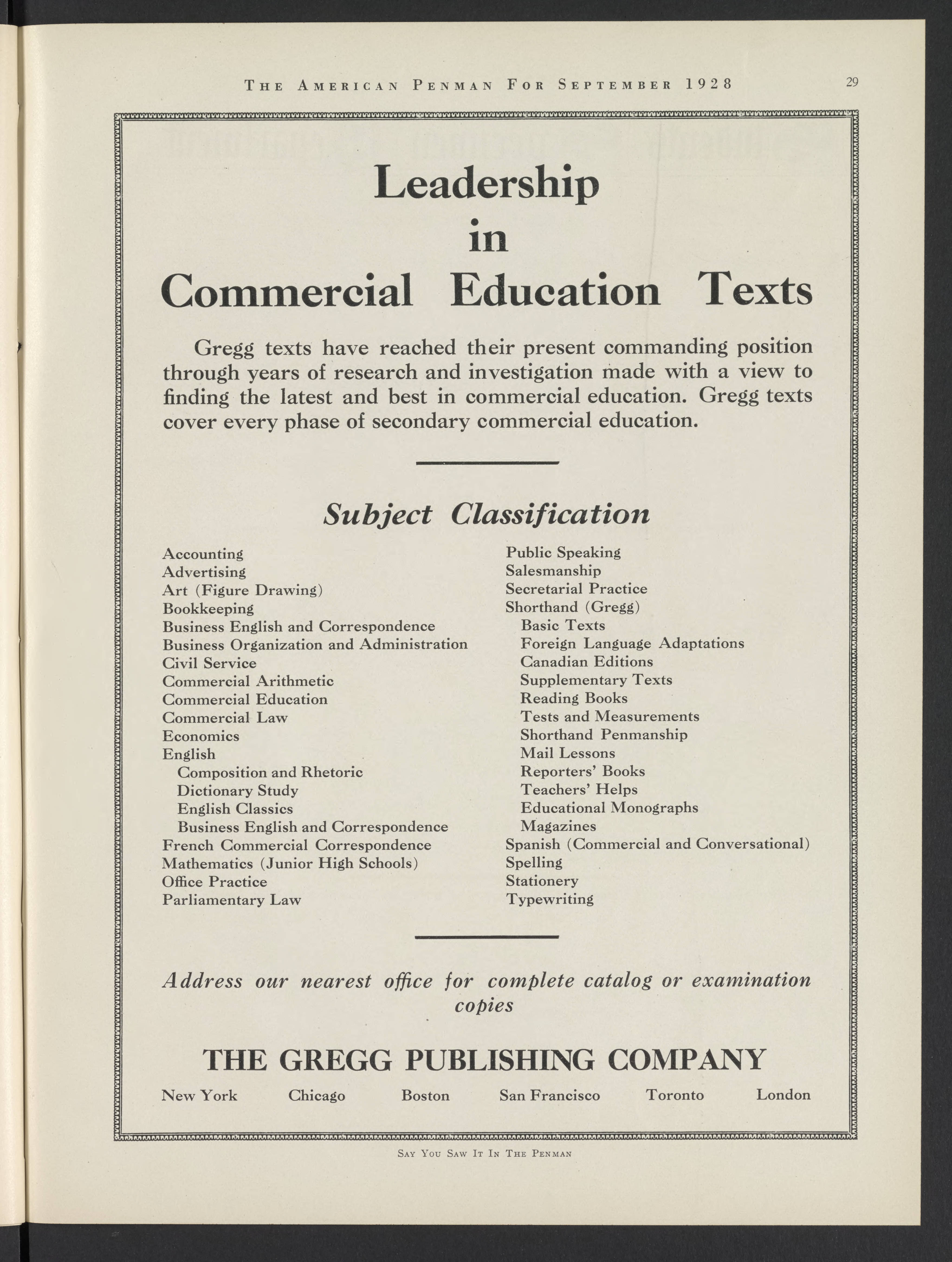 THE AMERICAN PENMAN FOR SEPTEMBER 1928 29

Leadership
in
Commercial Education Texts

Gregg texts have reached their present commanding position through years of research and investigation made with a view to finding the latest and best in commercial education. Gregg texts cover every phase of secondary commercial education.

Subject Classification

Accounting
Advertising
Art (Figure Drawing)
Bookkeeping
Business English and Correspondence
Business Organization and Administration
Civil Service
Commercial Arithmetic
Commercial Education
Commercial Law
Economics
English
Composition and Rhetoric
Dictionary Study
English Classics
Business English and Correspondence
French Commercial Correspondence
Mathematics (Junior High Schools)
Office Practice
Parliamentary Law

Public Speaking
Salesmanship
Secretarial Practice
Shorthand (Gregg)
Basic Texts
Foreign Language Adaptations
Canadian Editions
Supplementary Texts
Reading Books
Tests and Measurements
Shorthand Penmanship
Mail Lessons
Reporters' Books
Teachers' Helps
Educational Monographs
Magazines
Spanish (Commercial and Conversational)
Spelling
Stationery
Typewriting

Address our nearest office for complete catalog or examination copies

THE GREGG PUBLISHING COMPANY

New York Chicago Boston San Francisco Toronto London

SAY YOU SAW IT IN THE PENMAN